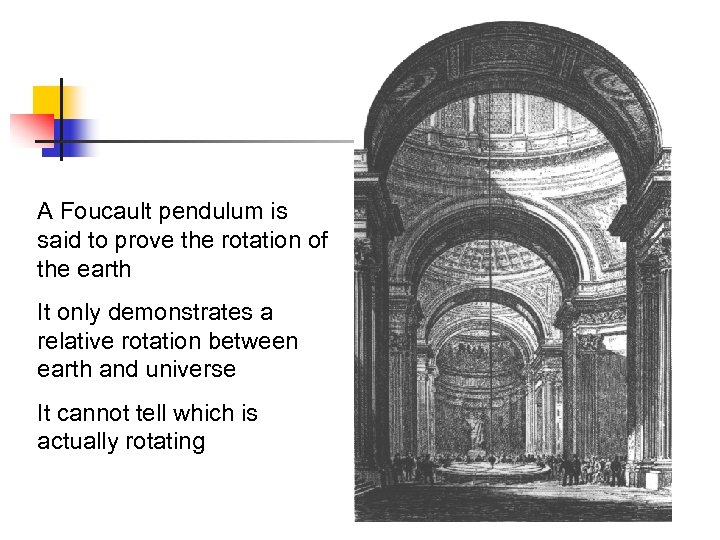 A Foucault pendulum is said to prove the rotation of the earth

It only demonstrates a relative rotation between earth and universe

It cannot tell which is actually rotating